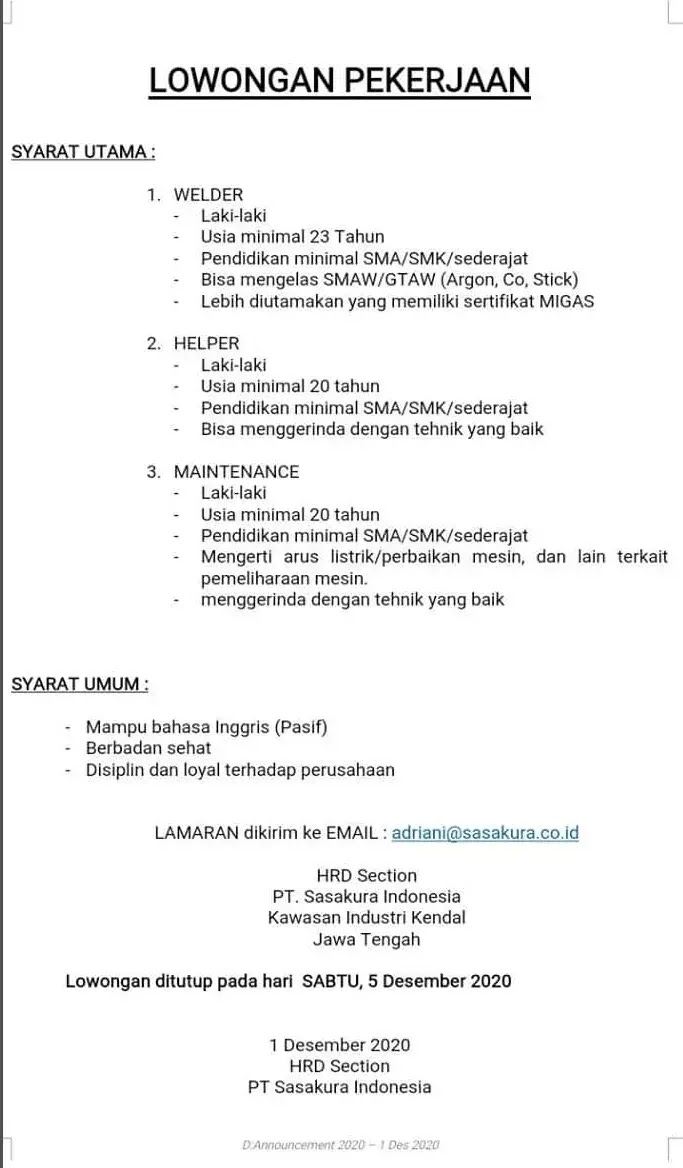 LOWONGAN PEKERJAAN

SYARAT UTAMA :

1. WELDER
- Laki-laki
- Usia minimal 23 Tahun
- Pendidikan minimal SMA/SMK/sederajat
- Bisa mengelas SMAW/GTAW (Argon, Co, Stick)
- Lebih diutamakan yang memiliki sertifikat MIGAS

2. HELPER
- Laki-laki
- Usia minimal 20 tahun
- Pendidikan minimal SMA/SMK/sederajat
- Bisa menggerinda dengan tehnik yang baik

3. MAINTENANCE
- Laki-laki
- Usia minimal 20 tahun
- Pendidikan minimal SMA/SMK/sederajat
- Mengerti arus listrik/perbaikan mesin, dan lain terkait pemeliharaan mesin.
- menggerinda dengan tehnik yang baik

SYARAT UMUM :

- Mampu bahasa Inggris (Pasif)
- Berbadan sehat
- Disiplin dan loyal terhadap perusahaan

LAMARAN dikirim ke EMAIL : adriani@sasakura.co.id

HRD Section
PT. Sasakura Indonesia
Kawasan Industri Kendal
Jawa Tengah

Lowongan ditutup pada hari SABTU, 5 Desember 2020

1 Desember 2020
HRD Section
PT Sasakura Indonesia

D:Announcement 2020 – 1 Des 2020